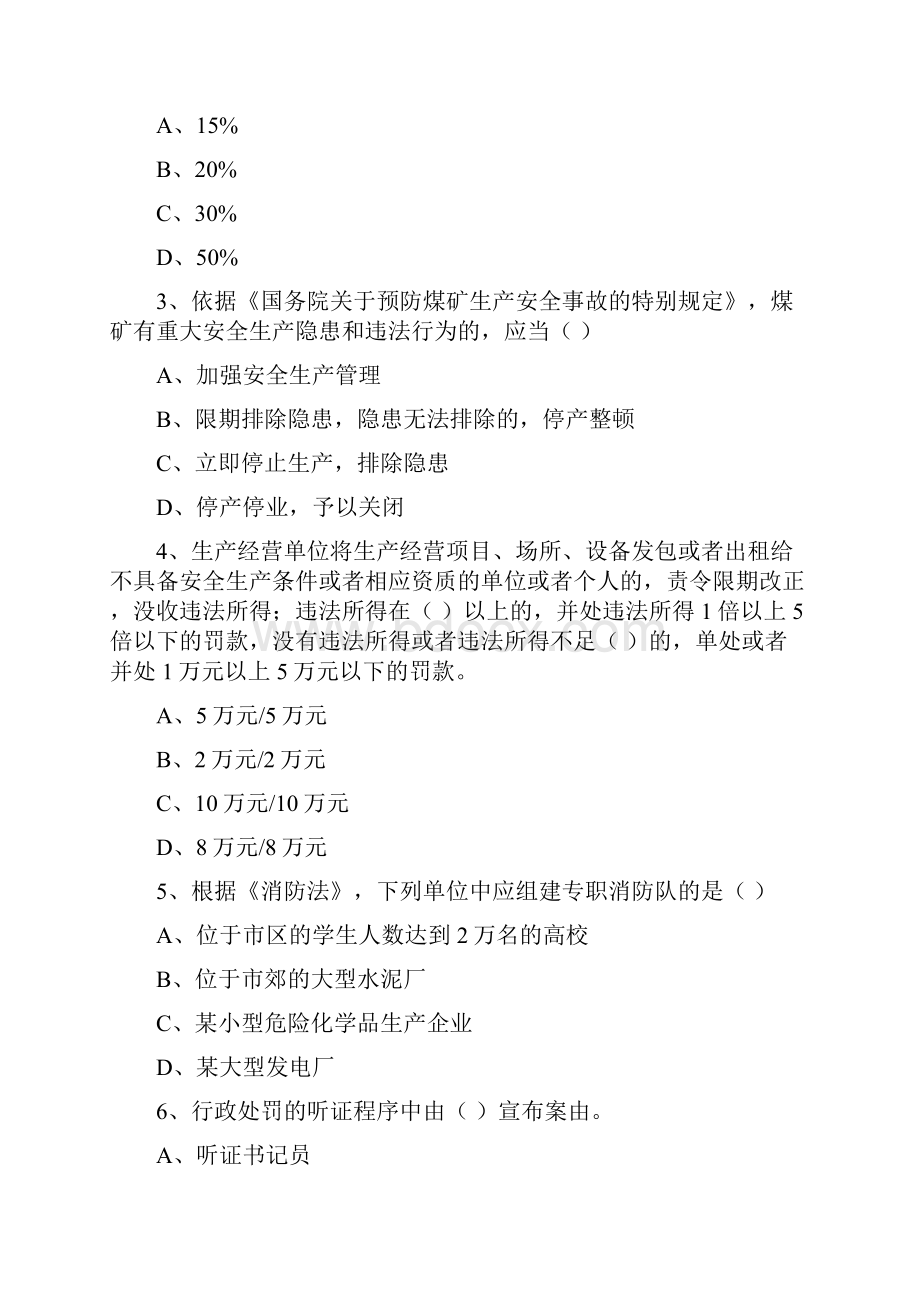 A、15%

B、20%

C、30%

D、50%

3、依据《国务院关于预防煤矿生产安全事故的特别规定》，煤矿有重大安全生产隐患和违法行为的，应当（ ）

A、加强安全生产管理

B、限期排除隐患，隐患无法排除的，停产整顿

C、立即停止生产，排除隐患

D、停产停业，予以关闭

4、生产经营单位将生产经营项目、场所、设备发包或者出租给不具备安全生产条件或者相应资质的单位或者个人的，责令限期改正，没收违法所得；违法所得在（ ）以上的，并处违法所得1倍以上5倍以下的罚款，没有违法所得或者违法所得不足（ ）的，单处或者并处1万元以上5万元以下的罚款。

A、5万元/5万元

B、2万元/2万元

C、10万元/10万元

D、8万元/8万元

5、根据《消防法》，下列单位中应组建专职消防队的是（ ）

A、位于市区的学生人数达到2万名的高校

B、位于市郊的大型水泥厂

C、某小型危险化学品生产企业

D、某大型发电厂

6、行政处罚的听证程序中由（ ）宣布案由。

A、听证书记员